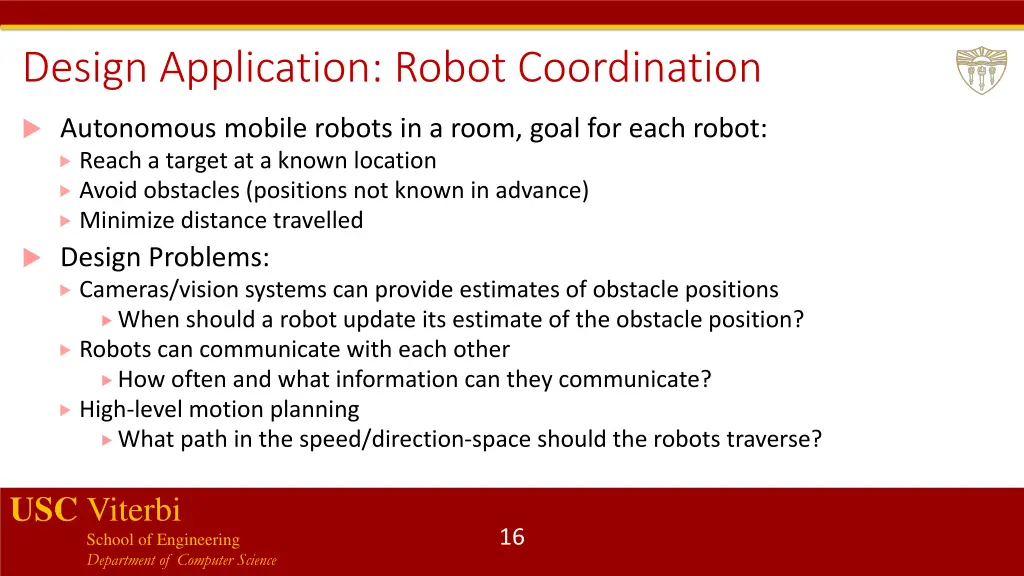 Design Application: Robot Coordination

Autonomous mobile robots in a room, goal for each robot:

Reach a target at a known location

Avoid obstacles (positions not known in advance)

Minimize distance travelled

Design Problems:

Cameras/vision systems can provide estimates of obstacle positions

When should a robot update its estimate of the obstacle position?

Robots can communicate with each other

How often and what information can they communicate?

High-level motion planning

What path in the speed/direction-space should the robots traverse?

USC Viterbi
School of Engineering
Department of Computer Science

16